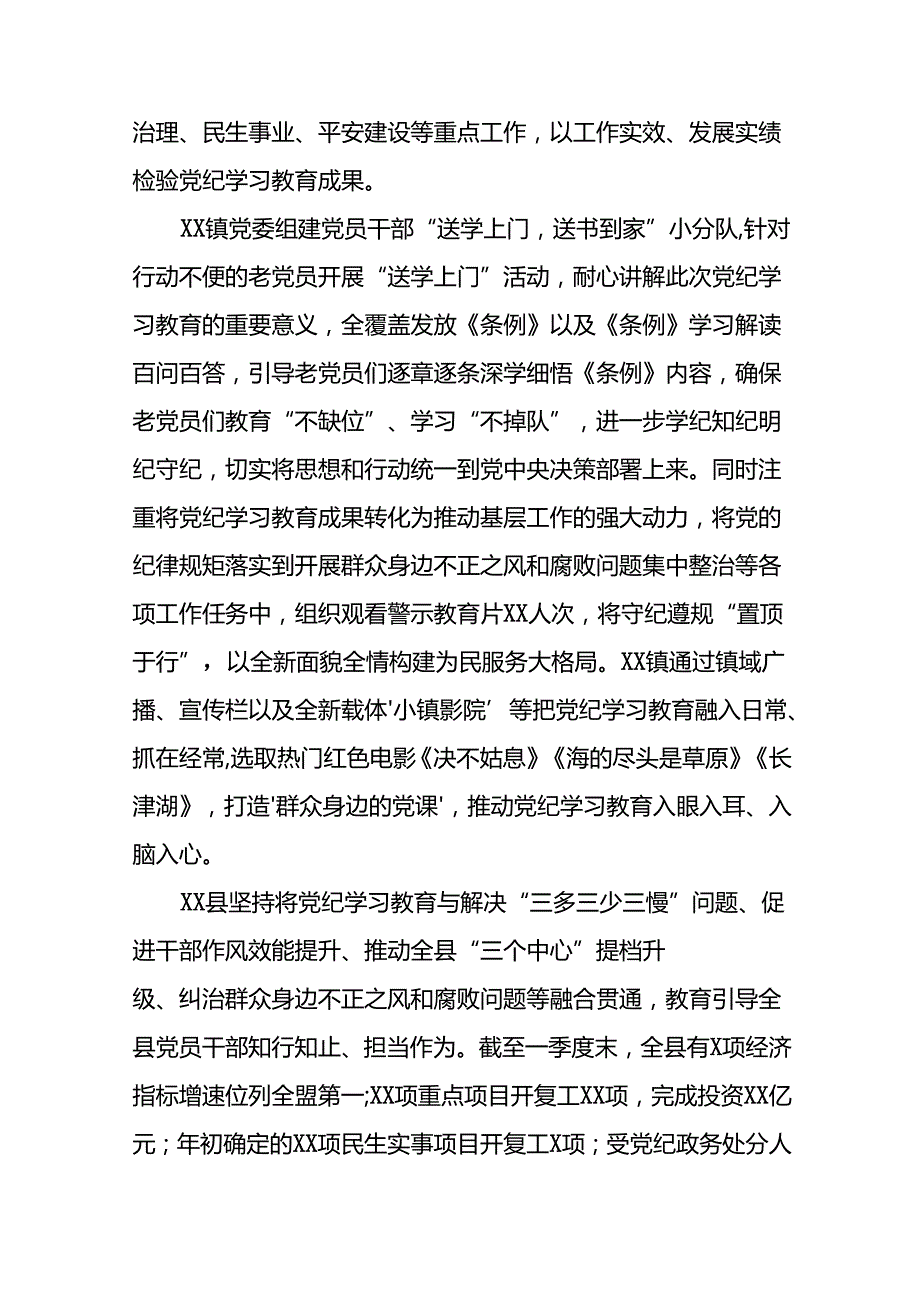 治理、民生事业、平安建设等重点工作，以工作实效、发展实绩检验党纪学习教育成果。

XX镇党委组建党员干部“送学上门，送书到家”小分队,针对行动不便的老党员开展“送学上门”活动，耐心讲解此次党纪学习教育的重要意义，全覆盖发放《条例》以及《条例》学习解读百问百答，引导老党员们逐章逐条深学细悟《条例》内容，确保老党员们教育“不缺位”、学习“不掉队”，进一步学纪知纪明纪守纪，切实将思想和行动统一到党中央决策部署上来。同时注重将党纪学习教育成果转化为推动基层工作的强大动力，将党的纪律规矩落实到开展群众身边不正之风和腐败问题集中整治等各项工作任务中，组织观看警示教育片XX人次，将守纪遵规“置顶于行”，以全新面貌全情构建为民服务大格局。XX镇通过镇域广播、宣传栏以及全新载体'小镇影院’等把党纪学习教育融入日常、抓在经常,选取热门红色电影《决不姑息》《海的尽头是草原》《长津湖》，打造'群众身边的党课'，推动党纪学习教育入眼入耳、入脑入心。

XX县坚持将党纪学习教育与解决“三多三少三慢”问题、促进干部作风效能提升、推动全县“三个中心”提档升级、纠治群众身边不正之风和腐败问题等融合贯通，教育引导全县党员干部知行知止、担当作为。截至一季度末，全县有X项经济指标增速位列全盟第一;XX项重点项目开复工XX项，完成投资XX亿元；年初确定的XX项民生实事项目开复工X项；受党纪政务处分人